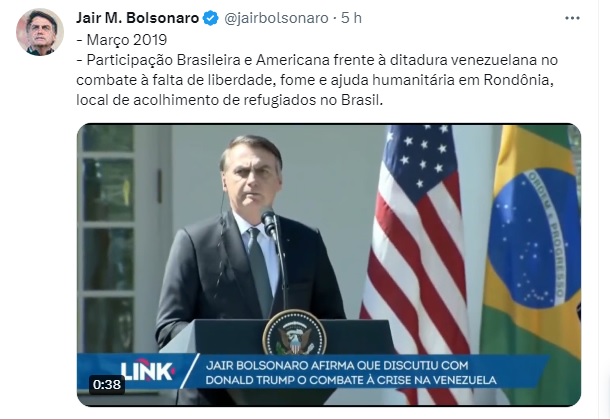 Jair M. Bolsonaro @jairbolsonaro · 5 h

- Março 2019
- Participação Brasileira e Americana frente à ditadura venezuelana no combate à falta de liberdade, fome e ajuda humanitária em Rondônia, local de acolhimento de refugiados no Brasil.

ORDEM E PROGRESSO

LINK

JAIR BOLSONARO AFIRMA QUE DISCUTIU COM DONALD TRUMP O COMBATE À CRISE NA VENEZUELA

0:38